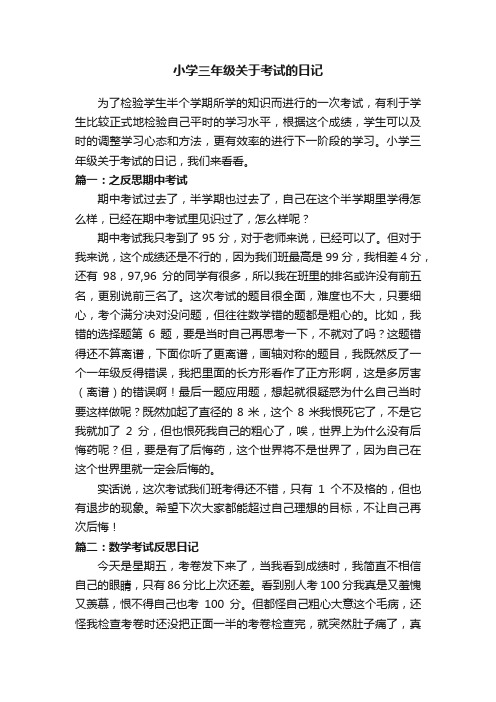 小学三年级关于考试的日记

为了检验学生半个学期所学的知识而进行的一次考试，有利于学生比较正式地检验自己平时的学习水平，根据这个成绩，学生可以及时的调整学习心态和方法，更有效率的进行下一阶段的学习。小学三年级关于考试的日记，我们来看看。

篇一：之反思期中考试

期中考试过去了，半学期也过去了，自己在这个半学期里学得怎么样，已经在期中考试里见识过了，怎么样呢？

期中考试我只考到了 95 分，对于老师来说，已经可以了。但对于我来说，这个成绩还是不行的，因为我们班最高是 99 分，我相差 4 分，还有 98，97,96 分的同学有很多，所以我在班里的排名或许没有前五名，更别说前三名了。这次考试的题目很全面，难度也不大，只要细心，考个满分决对没问题，但往往数学错的题都是粗心的。比如，我错的选择题第 6 题，要是当时自己再思考一下，不就对了吗？这题错得还不算离谱，下面你听了更离谱，画轴对称的题目，我既然反了一个一年级反得错误，我把里面的长方形看作了正方形啊，这是多厉害（离谱）的错误啊！最后一题应用题，想起就很疑惑为什么自己当时要这样做呢？既然加起了直径的 8 米，这个 8 米我恨死它了，不是它我就加了 2 分，但也恨死我自己的粗心了，唉，世界上为什么没有后悔药呢？但，要是有了后悔药，这个世界将不是世界了，因为自己在这个世界里就一定会后悔的。

实话说，这次考试我们班考得还不错，只有 1 个不及格的，但也有退步的现象。希望下次大家都能超过自己理想的目标，不让自己再次后悔！

篇二：数学考试反思日记

今天是星期五，考卷发下来了，当我看到成绩时，我简直不相信自己的眼睛，只有 86 分比上次还差。看到别人考 100 分我真是又羞愧又羡慕，恨不得自己也考 100 分。但都怪自己粗心大意这个毛病，还怪我检查考卷时还没把正面一半的考卷检查完，就突然肚子痛了，真